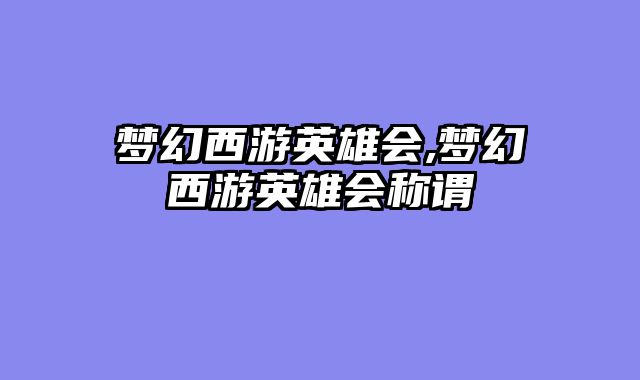 梦幻西游英雄会,梦幻西游英雄会称谓